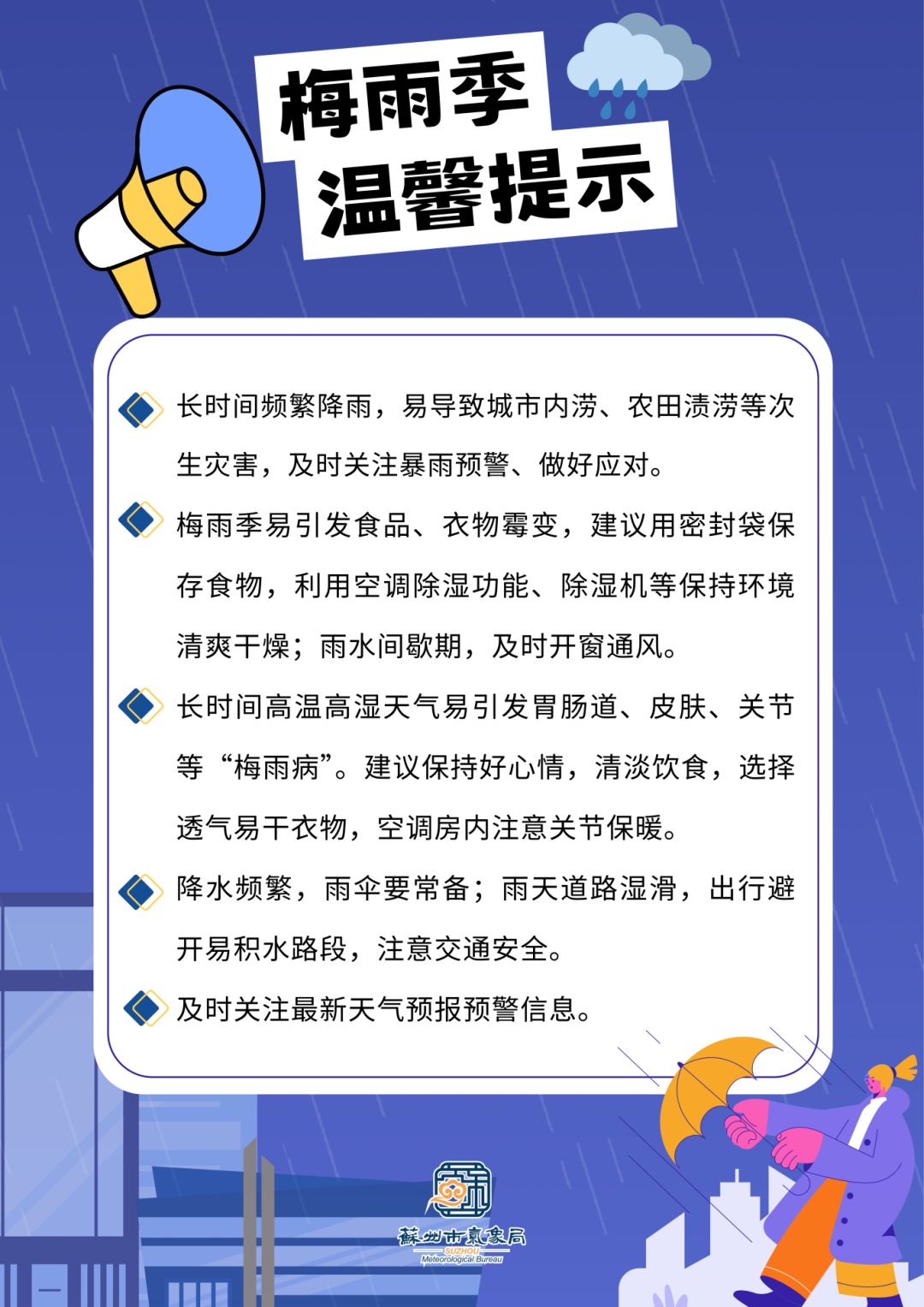 梅雨季
温馨提示

长时间频繁降雨，易导致城市内涝、农田渍涝等次生灾害，及时关注暴雨预警、做好应对。

梅雨季易引发食品、衣物霉变，建议用密封袋保存食物，利用空调除湿功能、除湿机等保持环境清爽干燥；雨水间歇期，及时开窗通风。

长时间高温高湿天气易引发胃肠道、皮肤、关节等“梅雨病”。建议保持好心情，清淡饮食，选择透气易干衣物，空调房内注意关节保暖。

降水频繁，雨伞要常备；雨天道路湿滑，出行避开易积水路段，注意交通安全。

及时关注最新天气预报预警信息。

蘇州市氣象局
SUZHOU
Meteorological Bureau